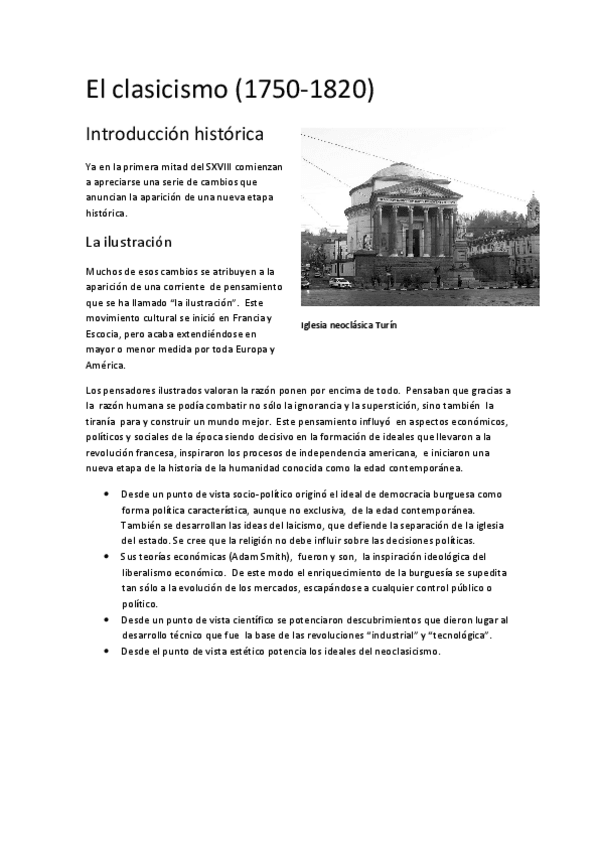 El clasicismo (1750-1820)

Introducción histórica

Ya en la primera mitad del SXVIII comienzan a apreciarse una serie de cambios que anuncian la aparición de una nueva etapa histórica.

La ilustración

Muchos de esos cambios se atribuyen a la aparición de una corriente de pensamiento que se ha llamado "la ilustración". Este movimiento cultural se inició en Francia y Escocia, pero acaba extendiéndose en mayor o menor medida por toda Europa y América.

Iglesia neoclásica Turín

Los pensadores ilustrados valoran la razón ponen por encima de todo. Pensaban que gracias a la razón humana se podía combatir no sólo la ignorancia y la superstición, sino también la tiranía para y construir un mundo mejor. Este pensamiento influyó en aspectos económicos, políticos y sociales de la época siendo decisivo en la formación de ideales que llevaron a la revolución francesa, inspiraron los procesos de independencia americana, e iniciaron una nueva etapa de la historia de la humanidad conocida como la edad contemporánea.

• Desde un punto de vista socio-político originó el ideal de democracia burguesa como forma política característica, aunque no exclusiva, de la edad contemporánea. También se desarrollan las ideas del laicismo, que defiende la separación de la iglesia del estado. Se cree que la religión no debe influir sobre las decisiones políticas.
• Sus teorías económicas (Adam Smith), fueron y son, la inspiración ideológica del liberalismo económico. De este modo el enriquecimiento de la burguesía se supedita tan sólo a la evolución de los mercados, escapándose a cualquier control público o político.
• Desde un punto de vista científico se potenciaron descubrimientos que dieron lugar al desarrollo técnico que fue la base de las revoluciones "industrial" y "tecnológica".
• Desde el punto de vista estético potencia los ideales del neoclasicismo.